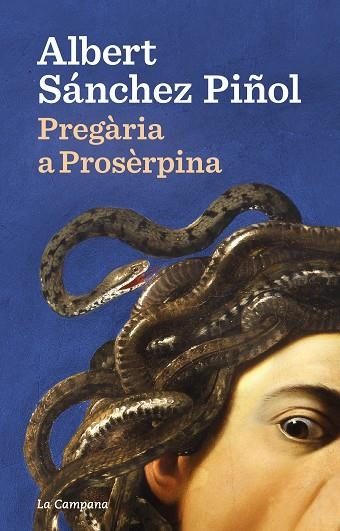 Albert Sánchez Piñol
Pregària a Prosèrpina

La Campana